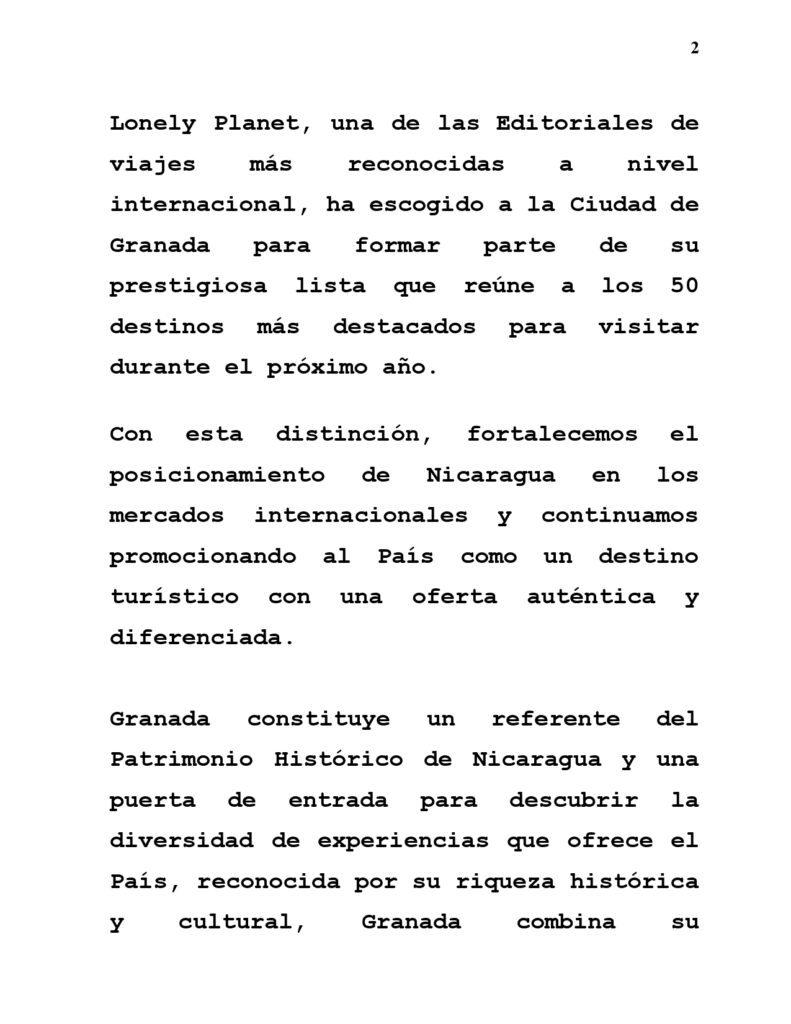 2

Lonely Planet, una de las Editoriales de viajes más reconocidas a nivel internacional, ha escogido a la Ciudad de Granada para formar parte de su prestigiosa lista que reúne a los 50 destinos más destacados para visitar durante el próximo año.

Con esta distinción, fortalecemos el posicionamiento de Nicaragua en los mercados internacionales y continuamos promocionando al País como un destino turístico con una oferta auténtica y diferenciada.

Granada constituye un referente del Patrimonio Histórico de Nicaragua y una puerta de entrada para descubrir la diversidad de experiencias que ofrece el País, reconocida por su riqueza histórica y cultural, Granada combina su